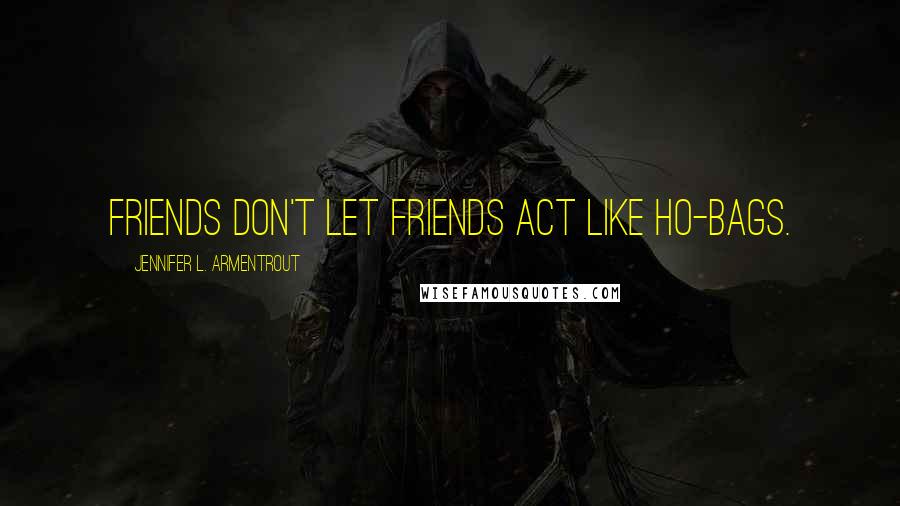 FRIENDS DON'T LET FRIENDS ACT LIKE HO-BAGS.

JENNIFER L. ARMENTROUT

WISEFAMOUSQUOTES.COM